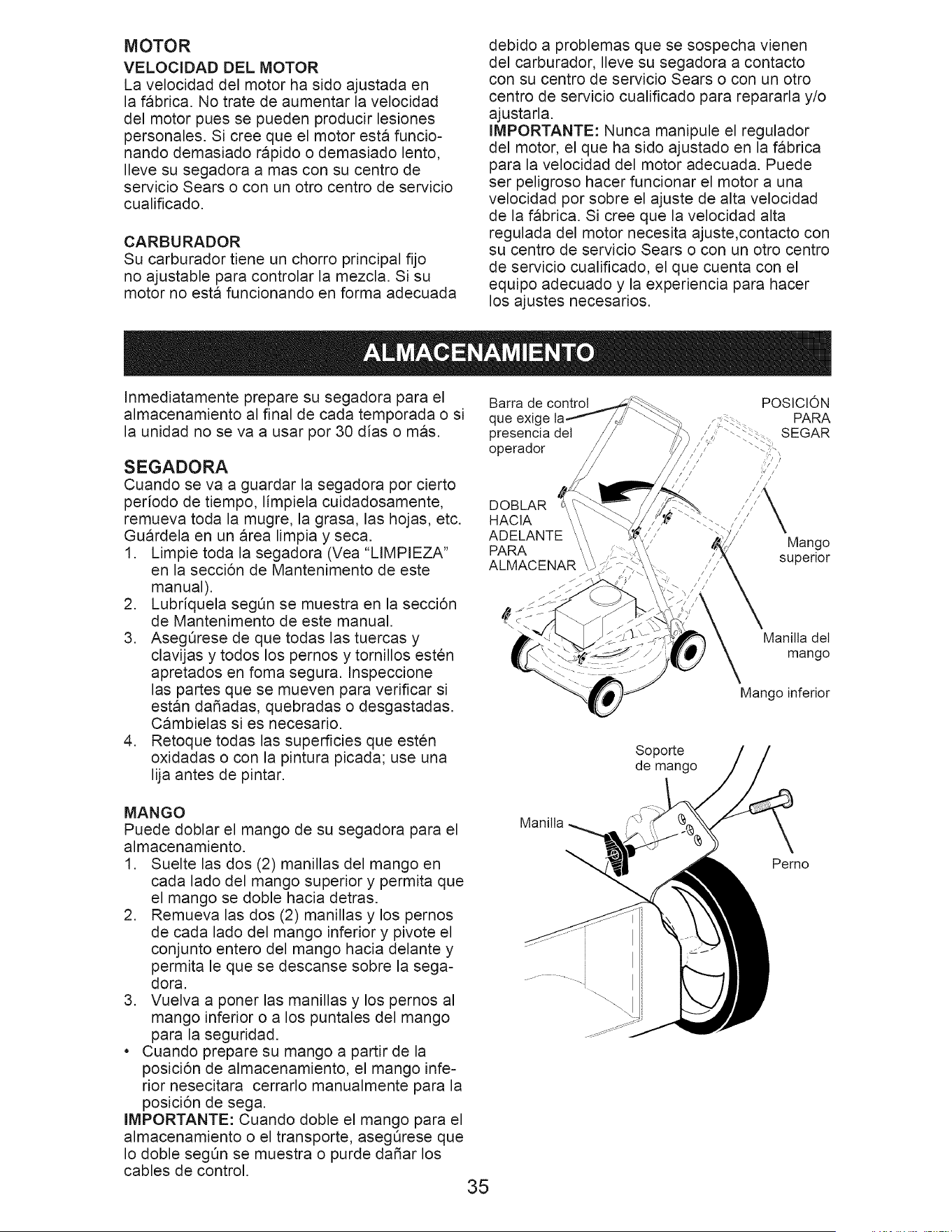 MOTOR

VELOCIDAD DEL MOTOR

La velocidad del motor ha sido ajustada en la fábrica. No trate de aumentar la velocidad del motor pues se pueden producir lesiones personales. Si cree que el motor está funcionando demasiado rápido o demasiado lento, lleve su segadora a mas con su centro de servicio Sears o con un otro centro de servicio cualificado.

CARBURADOR

Su carburador tiene un chorro principal fijo no ajustable para controlar la mezcla. Si su motor no está funcionando en forma adecuada debido a problemas que se sospecha vienen del carburador, lleve su segadora a contacto con su centro de servicio Sears o con un otro centro de servicio cualificado para repararla y/o ajustarla.

IMPORTANTE: Nunca manipule el regulador del motor, el que ha sido ajustado en la fábrica para la velocidad del motor adecuada. Puede ser peligroso hacer funcionar el motor a una velocidad por sobre el ajuste de alta velocidad de la fábrica. Si cree que la velocidad alta regulada del motor necesita ajuste,contacto con su centro de servicio Sears o con un otro centro de servicio cualificado, el que cuenta con el equipo adecuado y la experiencia para hacer los ajustes necesarios.

ALMACENAMIENTO

Inmediatamente prepare su segadora para el almacenamiento al final de cada temporada o si la unidad no se va a usar por 30 días o más.

SEGADORA

Cuando se va a guardar la segadora por cierto período de tiempo, límpiela cuidadosamente, remueva toda la mugre, la grasa, las hojas, etc. Guárdela en un área limpia y seca.

1. Limpie toda la segadora (Vea "LIMPIEZA" en la sección de Mantenimento de este manual).
2. Lubríquela según se muestra en la sección de Mantenimento de este manual.
3. Asegúrese de que todas las tuercas y clavijas y todos los pernos y tornillos estén apretados en foma segura. Inspeccione las partes que se mueven para verificar si están dañadas, quebradas o desgastadas. Cámbielas si es necesario.
4. Retoque todas las superficies que estén oxidadas o con la pintura picada; use una lija antes de pintar.

MANGO

Puede doblar el mango de su segadora para el almacenamiento.

1. Suelte las dos (2) manillas del mango en cada lado del mango superior y permita que el mango se doble hacia detras.
2. Remueva las dos (2) manillas y los pernos de cada lado del mango inferior y pivote el conjunto entero del mango hacia delante y permita le que se descanse sobre la segadora.
3. Vuelva a poner las manillas y los pernos al mango inferior o a los puntales del mango para la seguridad.

• Cuando prepare su mango a partir de la posición de almacenamiento, el mango inferior nesecitara cerrarlo manualmente para la posición de sega.

IMPORTANTE: Cuando doble el mango para el almacenamiento o el transporte, asegúrese que lo doble según se muestra o purde dañar los cables de control.

Barra de control que exige la presencia del operador

POSICIÓN PARA SEGAR

DOBLAR HACIA ADELANTE PARA ALMACENAR

Mango superior

Manilla del mango

Mango inferior

Soporte de mango

Manilla

Perno

35